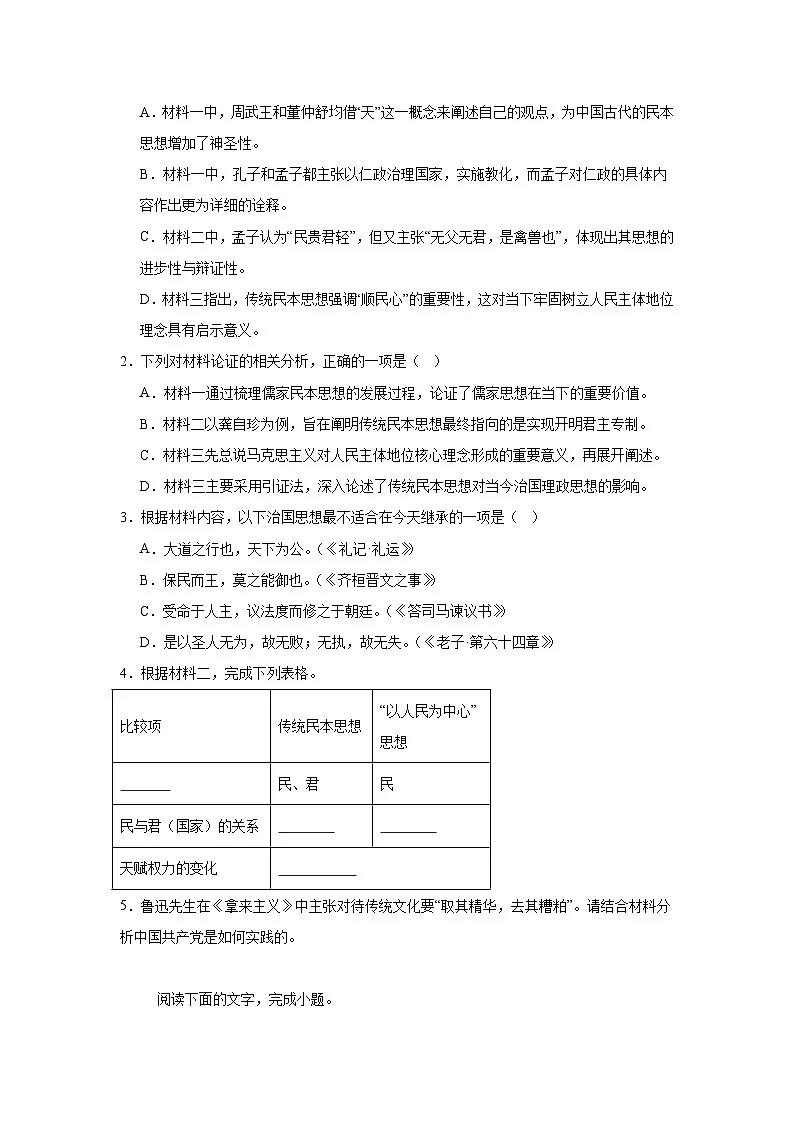 A.材料一中，周武王和董仲舒均借“天”这一概念来阐述自己的观点，为中国古代的民本思想增加了神圣性。

B.材料一中，孔子和孟子都主张以仁政治理国家，实施教化，而孟子对仁政的具体内容作出更为详细的诠释。

C.材料二中，孟子认为“民贵君轻”，但又主张“无父无君，是禽兽也”，体现出其思想的进步性与辩证性。

D.材料三指出，传统民本思想强调“顺民心”的重要性，这对当下牢固树立人民主体地位理念具有启示意义。

2.下列对材料论证的相关分析，正确的一项是（ ）

A.材料一通过梳理儒家民本思想的发展过程，论证了儒家思想在当下的重要价值。

B.材料二以龚自珍为例，旨在阐明传统民本思想最终指向的是实现开明君主专制。

C.材料三先总说马克思主义对人民主体地位核心理念形成的重要意义，再展开阐述。

D.材料三主要采用引证法，深入论述了传统民本思想对当今治国理政思想的影响。

3.根据材料内容，以下治国思想最不适合在今天继承的一项是（ ）

A.大道之行也，天下为公。（《礼记·礼运》

B.保民而王，莫之能御也。（《齐桓晋文之事》

C.受命于人主，议法度而修之于朝廷。（《答司马谏议书》

D.是以圣人无为，故无败；无执，故无失。（《老子·第六十四章》

4.根据材料二，完成下列表格。

| 比较项 | 传统民本思想 | “以人民为中心”思想 |
|---|---|---|
| ____ | 民、君 | 民 |
| 民与君（国家）的关系 | ____ | ____ |
| 天赋权力的变化 | ____ | |

5.鲁迅先生在《拿来主义》中主张对待传统文化要“取其精华，去其糟粕”。请结合材料分析中国共产党是如何实践的。

阅读下面的文字，完成小题。